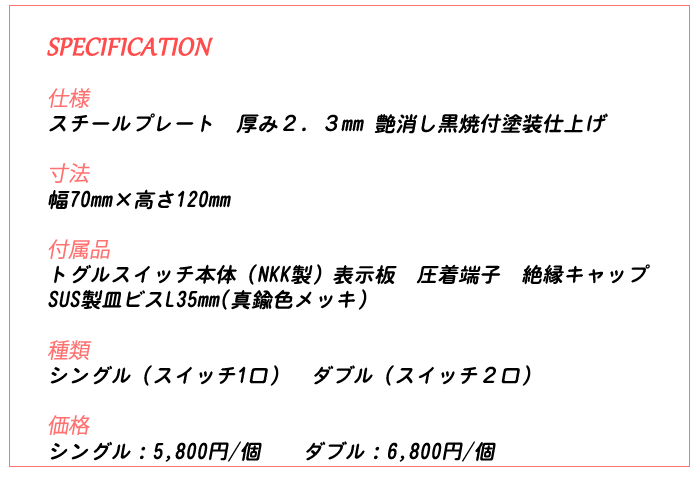 SPECIFICATION

仕様
スチールプレート　厚み２．３㎜ 艶消し黒焼付塗装仕上げ

寸法
幅70㎜×高さ120㎜

付属品
トグルスイッチ本体（NKK製）表示板　圧着端子　絶縁キャップ
SUS製皿ビスL35㎜(真鍮色メッキ）

種類
シングル（スイッチ1口）　ダブル（スイッチ２口）

価格
シングル：5,800円/個　ダブル：6,800円/個